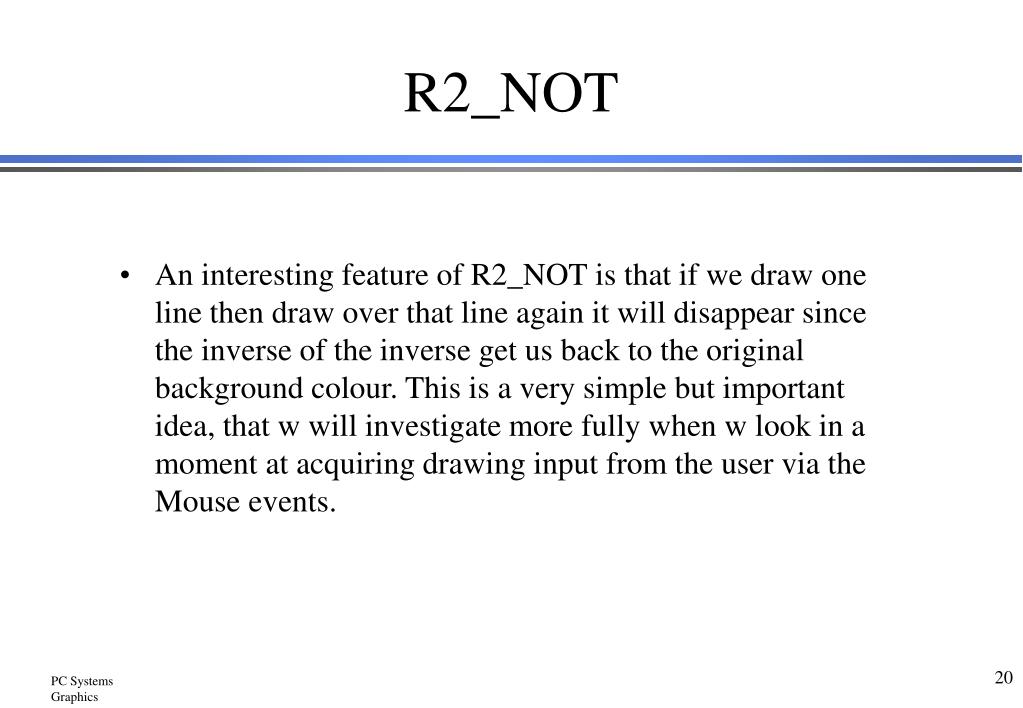 R2_NOT

• An interesting feature of R2_NOT is that if we draw one line then draw over that line again it will disappear since the inverse of the inverse get us back to the original background colour. This is a very simple but important idea, that w will investigate more fully when w look in a moment at acquiring drawing input from the user via the Mouse events.

PC Systems
Graphics

20